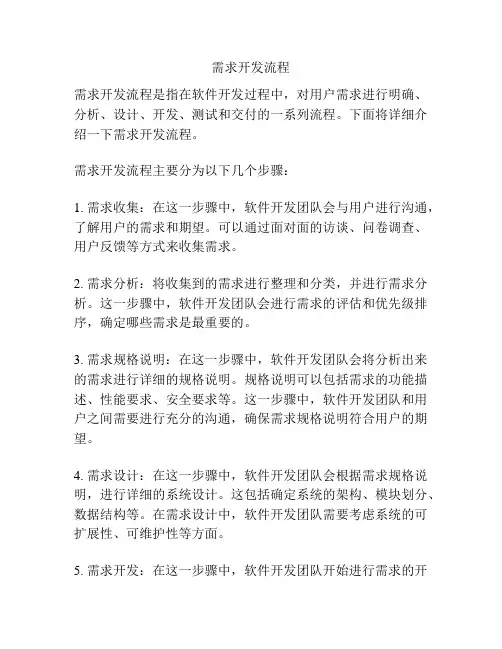 需求开发流程

需求开发流程是指在软件开发过程中，对用户需求进行明确、分析、设计、开发、测试和交付的一系列流程。下面将详细介绍一下需求开发流程。

需求开发流程主要分为以下几个步骤：

1. 需求收集：在这一步骤中，软件开发团队会与用户进行沟通，了解用户的需求和期望。可以通过面对面的访谈、问卷调查、用户反馈等方式来收集需求。

2. 需求分析：将收集到的需求进行整理和分类，并进行需求分析。这一步骤中，软件开发团队会进行需求的评估和优先级排序，确定哪些需求是最重要的。

3. 需求规格说明：在这一步骤中，软件开发团队会将分析出来的需求进行详细的规格说明。规格说明可以包括需求的功能描述、性能要求、安全要求等。这一步骤中，软件开发团队和用户之间需要进行充分的沟通，确保需求规格说明符合用户的期望。

4. 需求设计：在这一步骤中，软件开发团队会根据需求规格说明，进行详细的系统设计。这包括确定系统的架构、模块划分、数据结构等。在需求设计中，软件开发团队需要考虑系统的可扩展性、可维护性等方面。

5. 需求开发：在这一步骤中，软件开发团队开始进行需求的开